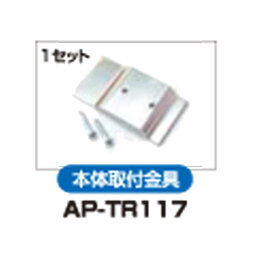 1セット

本体取付金具

AP-TR117